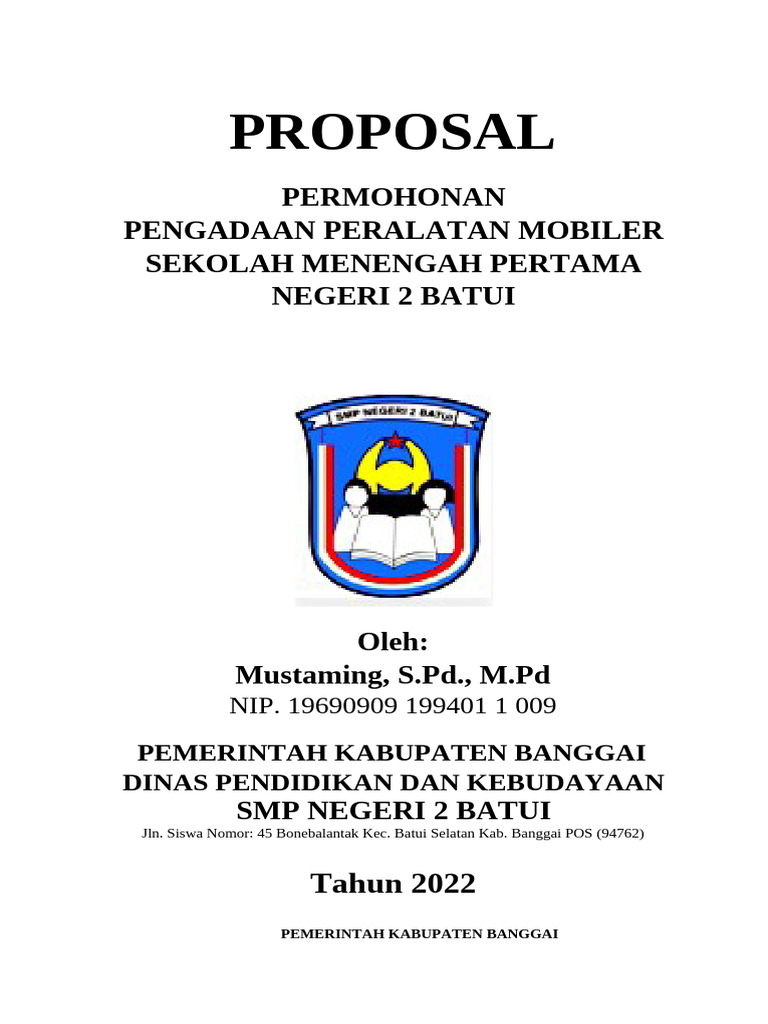 PROPOSAL

PERMOHONAN
PENGADAAN PERALATAN MOBILER
SEKOLAH MENENGAH PERTAMA
NEGERI 2 BATUI

SMP NEGERI 2 BATUI

Oleh:
Mustaming, S.Pd., M.Pd
NIP. 19690909 199401 1 009

PEMERINTAH KABUPATEN BANGGAI
DINAS PENDIDIKAN DAN KEBUDAYAAN
SMP NEGERI 2 BATUI
Jln. Siswa Nomor: 45 Bonebalantak Kec. Batui Selatan Kab. Banggai POS (94762)

Tahun 2022

PEMERINTAH KABUPATEN BANGGAI